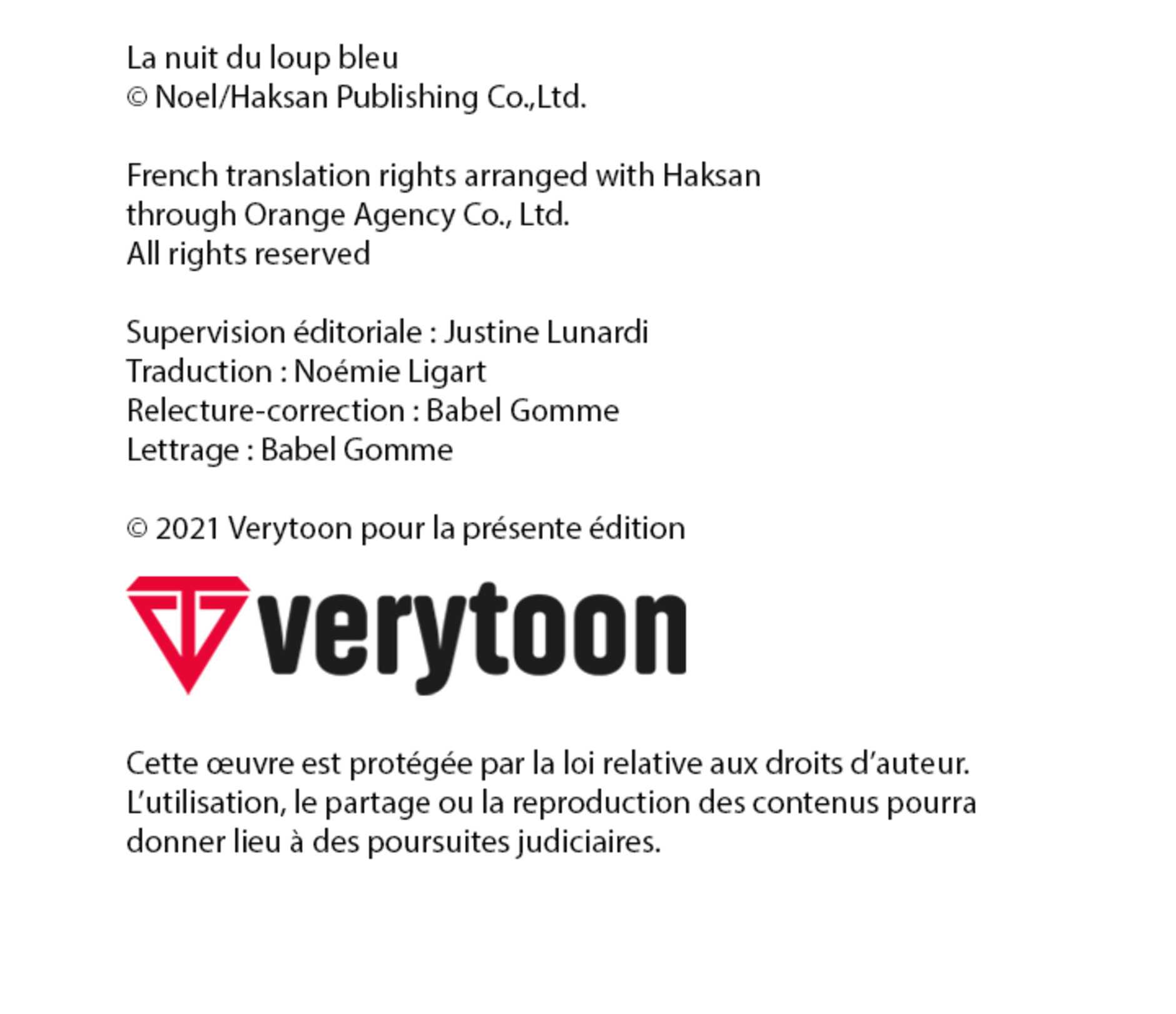 La nuit du loup bleu
© Noel/Haksan Publishing Co.,Ltd.

French translation rights arranged with Haksan
through Orange Agency Co., Ltd.
All rights reserved

Supervision éditoriale : Justine Lunardi
Traduction : Noémie Ligart
Relecture-correction : Babel Gomme
Lettrage : Babel Gomme

© 2021 Verytoon pour la présente édition

verytoon

Cette œuvre est protégée par la loi relative aux droits d'auteur. L'utilisation, le partage ou la reproduction des contenus pourra donner lieu à des poursuites judiciaires.